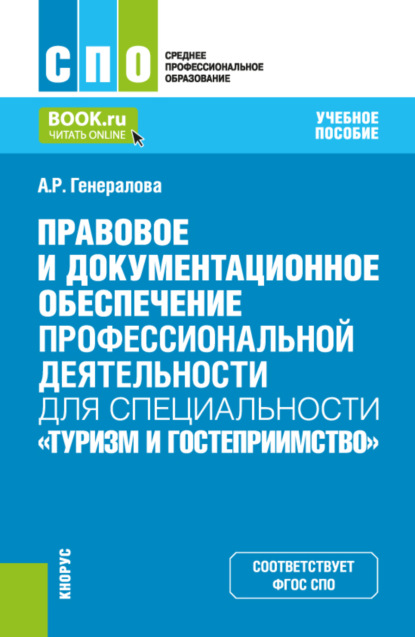 СПО
СРЕДНЕЕ ПРОФЕССИОНАЛЬНОЕ ОБРАЗОВАНИЕ

BOOK.ru
ЧИТАТЬ ONLINE

УЧЕБНОЕ ПОСОБИЕ

А.Р. Генералова

ПРАВОВОЕ И ДОКУМЕНТАЦИОННОЕ ОБЕСПЕЧЕНИЕ ПРОФЕССИОНАЛЬНОЙ ДЕЯТЕЛЬНОСТИ ДЛЯ СПЕЦИАЛЬНОСТИ «ТУРИЗМ И ГОСТЕПРИИМСТВО»

КНОРУС

СООТВЕТСТВУЕТ ФГОС СПО